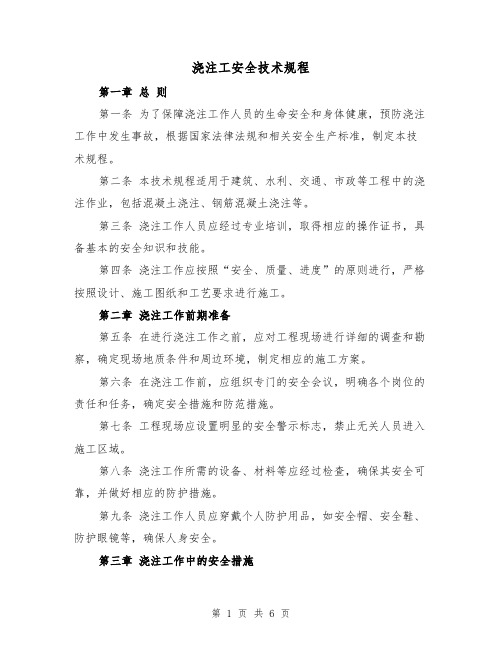 浇注工安全技术规程

第一章 总 则

第一条 为了保障浇注工作人员的生命安全和身体健康，预防浇注工作中发生事故，根据国家法律法规和相关安全生产标准，制定本技术规程。

第二条 本技术规程适用于建筑、水利、交通、市政等工程中的浇注作业，包括混凝土浇注、钢筋混凝土浇注等。

第三条 浇注工作人员应经过专业培训，取得相应的操作证书，具备基本的安全知识和技能。

第四条 浇注工作应按照“安全、质量、进度”的原则进行，严格按照设计、施工图纸和工艺要求进行施工。

第二章 浇注工作前期准备

第五条 在进行浇注工作之前，应对工程现场进行详细的调查和勘察，确定现场地质条件和周边环境，制定相应的施工方案。

第六条 在浇注工作前，应组织专门的安全会议，明确各个岗位的责任和任务，确定安全措施和防范措施。

第七条 工程现场应设置明显的安全警示标志，禁止无关人员进入施工区域。

第八条 浇注工作所需的设备、材料等应经过检查，确保其安全可靠，并做好相应的防护措施。

第九条 浇注工作人员应穿戴个人防护用品，如安全帽、安全鞋、防护眼镜等，确保人身安全。

第三章 浇注工作中的安全措施

第 1 页 共 6 页